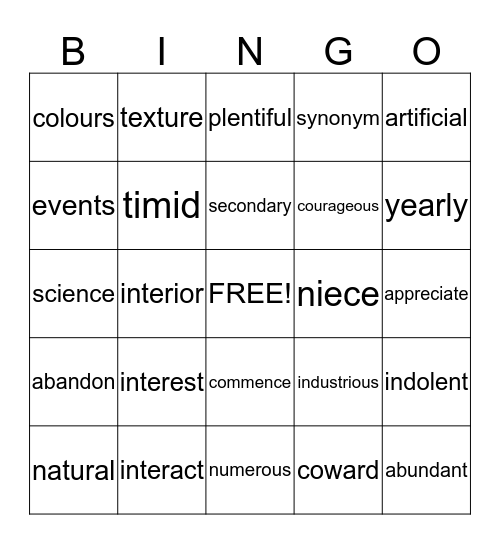 | B | I | N | G | O |
|---|---|---|---|---|
| colours | texture | plentiful | synonym | artificial |
| events | timid | secondary | courageous | yearly |
| science | interior | FREE! | niece | appreciate |
| abandon | interest | commence | industrious | indolent |
| natural | interact | numerous | coward | abundant |